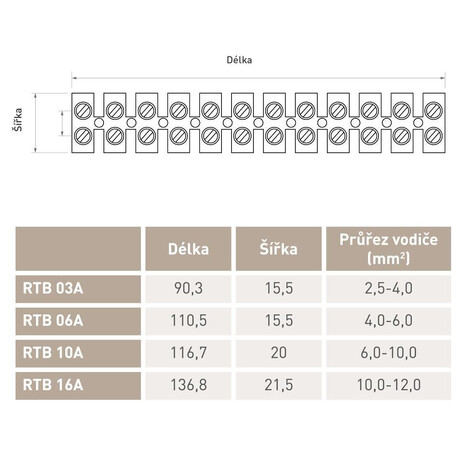 Délka

Šířka

|  | Délka | Šířka | Průřez vodiče (mm²) |
|---|---|---|---|
| RTB 03A | 90,3 | 15,5 | 2,5-4,0 |
| RTB 06A | 110,5 | 15,5 | 4,0-6,0 |
| RTB 10A | 116,7 | 20 | 6,0-10,0 |
| RTB 16A | 136,8 | 21,5 | 10,0-12,0 |